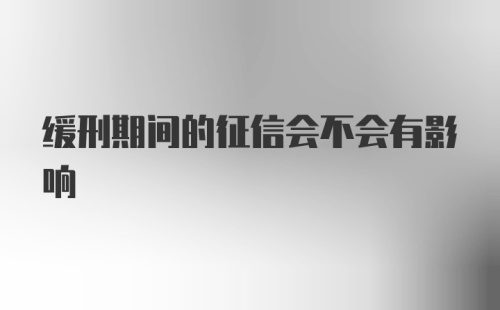 缓刑期间的征信会不会有影响